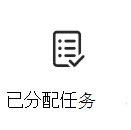 已分配任务